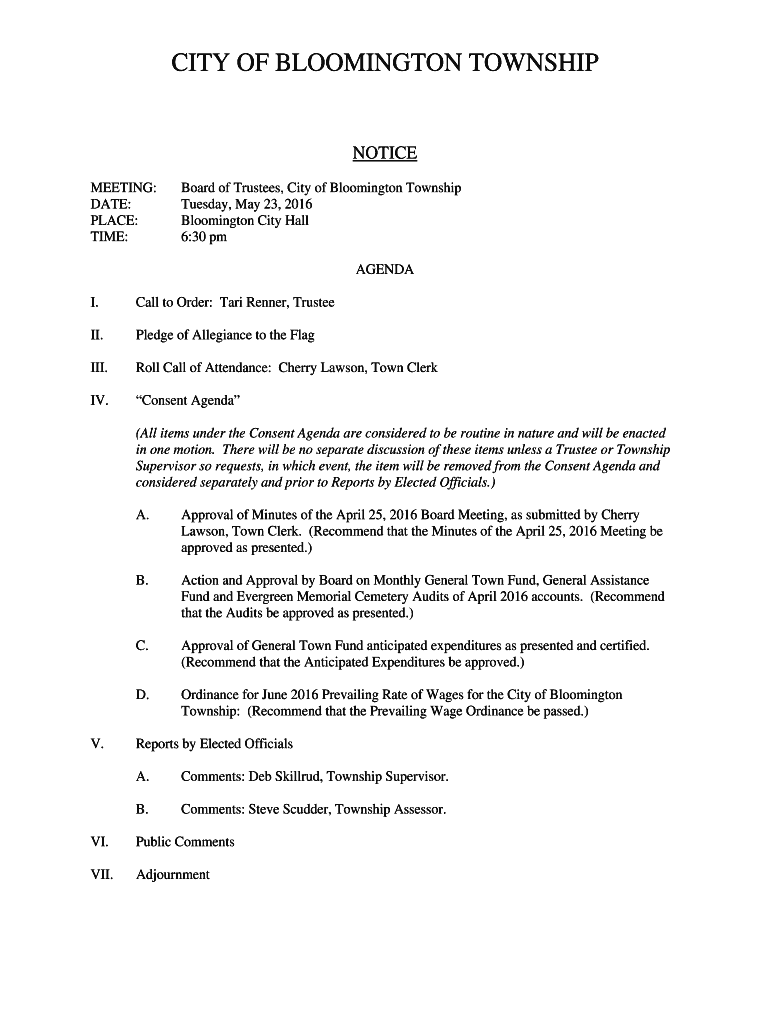 CITY OF BLOOMINGTON TOWNSHIP

NOTICE

MEETING: Board of Trustees, City of Bloomington Township
DATE: Tuesday, May 23, 2016
PLACE: Bloomington City Hall
TIME: 6:30 pm

AGENDA

I. Call to Order: Tari Renner, Trustee

II. Pledge of Allegiance to the Flag

III. Roll Call of Attendance: Cherry Lawson, Town Clerk

IV. "Consent Agenda"

(All items under the Consent Agenda are considered to be routine in nature and will be enacted in one motion. There will be no separate discussion of these items unless a Trustee or Township Supervisor so requests, in which event, the item will be removed from the Consent Agenda and considered separately and prior to Reports by Elected Officials.)

A. Approval of Minutes of the April 25, 2016 Board Meeting, as submitted by Cherry Lawson, Town Clerk. (Recommend that the Minutes of the April 25, 2016 Meeting be approved as presented.)

B. Action and Approval by Board on Monthly General Town Fund, General Assistance Fund and Evergreen Memorial Cemetery Audits of April 2016 accounts. (Recommend that the Audits be approved as presented.)

C. Approval of General Town Fund anticipated expenditures as presented and certified. (Recommend that the Anticipated Expenditures be approved.)

D. Ordinance for June 2016 Prevailing Rate of Wages for the City of Bloomington Township: (Recommend that the Prevailing Wage Ordinance be passed.)

V. Reports by Elected Officials

A. Comments: Deb Skillrud, Township Supervisor.

B. Comments: Steve Scudder, Township Assessor.

VI. Public Comments

VII. Adjournment